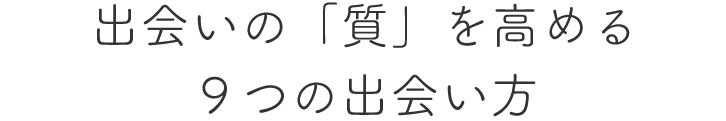 出会いの「質」を高める
９つの出会い方